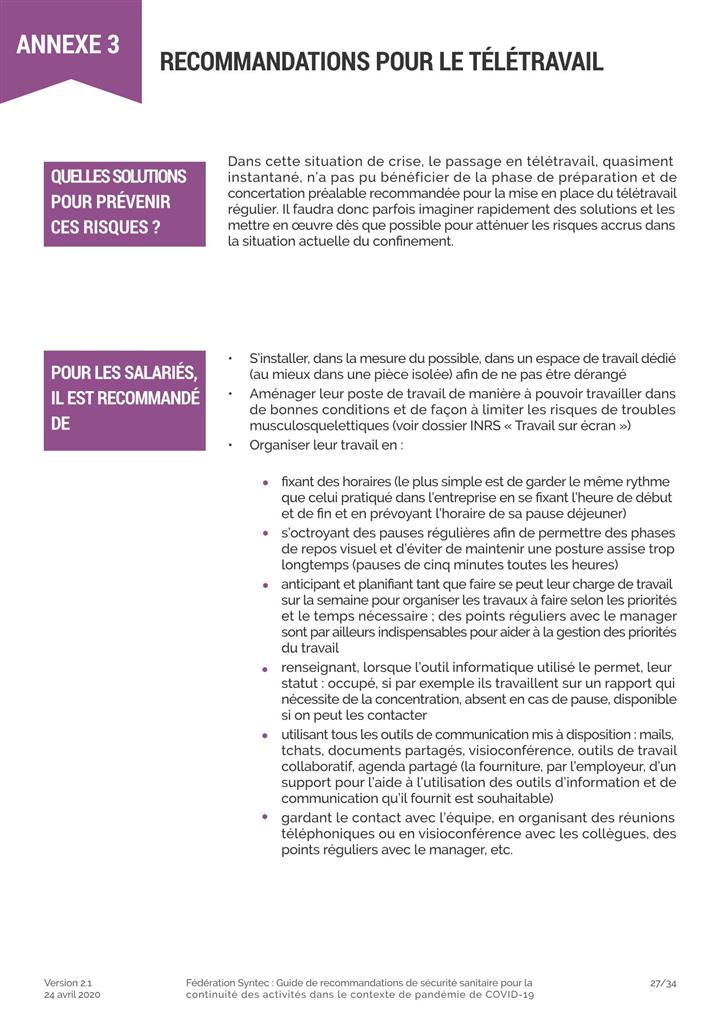 ANNEXE 3

RECOMMANDATIONS POUR LE TÉLÉTRAVAIL

QUELLES SOLUTIONS POUR PRÉVENIR CES RISQUES ?

Dans cette situation de crise, le passage en télétravail, quasiment instantané, n'a pas pu bénéficier de la phase de préparation et de concertation préalable recommandée pour la mise en place du télétravail régulier. Il faudra donc parfois imaginer rapidement des solutions et les mettre en œuvre dès que possible pour atténuer les risques accrus dans la situation actuelle du confinement.

POUR LES SALARIÉS, IL EST RECOMMANDÉ DE

• S'installer, dans la mesure du possible, dans un espace de travail dédié (au mieux dans une pièce isolée) afin de ne pas être dérangé
• Aménager leur poste de travail de manière à pouvoir travailler dans de bonnes conditions et de façon à limiter les risques de troubles musculosquelettiques (voir dossier INRS « Travail sur écran »)
• Organiser leur travail en :

• fixant des horaires (le plus simple est de garder le même rythme que celui pratiqué dans l'entreprise en se fixant l'heure de début et de fin et en prévoyant l'horaire de sa pause déjeuner)
• s'octroyant des pauses régulières afin de permettre des phases de repos visuel et d'éviter de maintenir une posture assise trop longtemps (pauses de cinq minutes toutes les heures)
• anticipant et planifiant tant que faire se peut leur charge de travail sur la semaine pour organiser les travaux à faire selon les priorités et le temps nécessaire ; des points réguliers avec le manager sont par ailleurs indispensables pour aider à la gestion des priorités du travail
• renseignant, lorsque l'outil informatique utilisé le permet, leur statut : occupé, si par exemple ils travaillent sur un rapport qui nécessite de la concentration, absent en cas de pause, disponible si on peut les contacter
• utilisant tous les outils de communication mis à disposition : mails, tchats, documents partagés, visioconférence, outils de travail collaboratif, agenda partagé (la fourniture, par l'employeur, d'un support pour l'aide à l'utilisation des outils d'information et de communication qu'il fournit est souhaitable)
• gardant le contact avec l'équipe, en organisant des réunions téléphoniques ou en visioconférence avec les collègues, des points réguliers avec le manager, etc.

Version 2.1
24 avril 2020

Fédération Syntec : Guide de recommandations de sécurité sanitaire pour la continuité des activités dans le contexte de pandémie de COVID-19

27/34